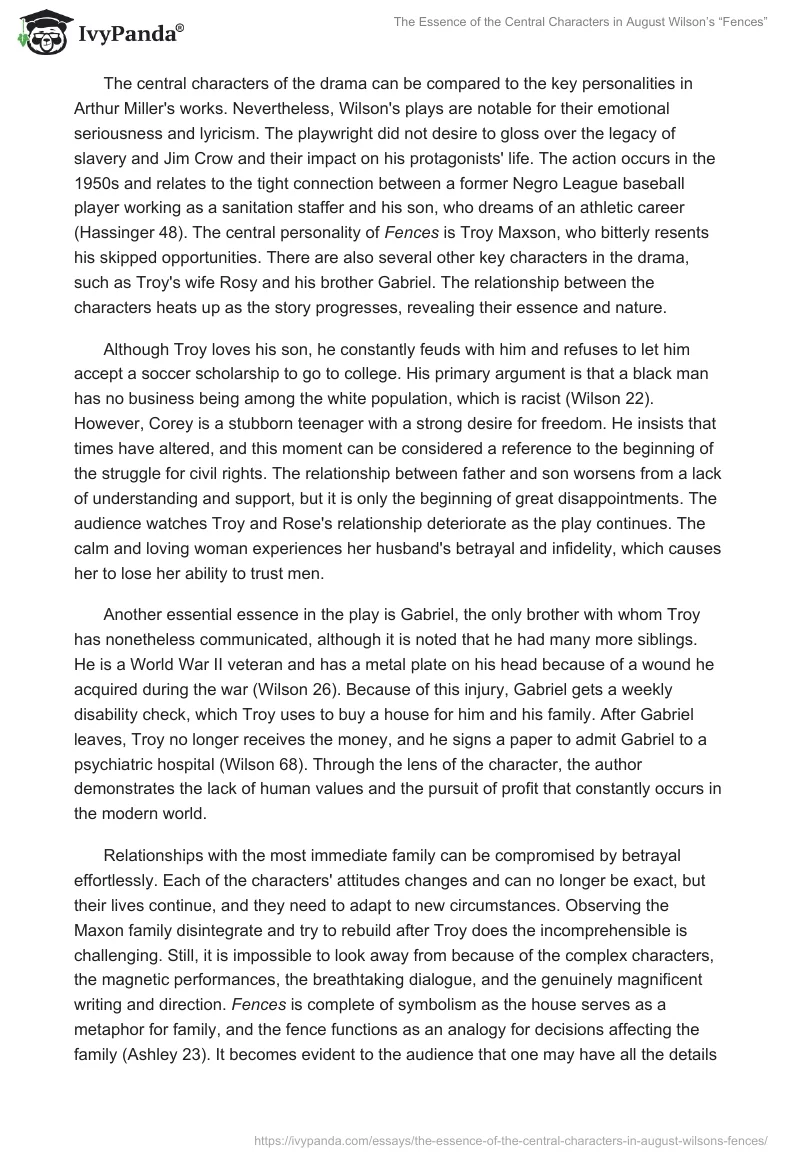 IvyPanda®

The Essence of the Central Characters in August Wilson's "Fences"

The central characters of the drama can be compared to the key personalities in Arthur Miller's works. Nevertheless, Wilson's plays are notable for their emotional seriousness and lyricism. The playwright did not desire to gloss over the legacy of slavery and Jim Crow and their impact on his protagonists' life. The action occurs in the 1950s and relates to the tight connection between a former Negro League baseball player working as a sanitation staffer and his son, who dreams of an athletic career (Hassinger 48). The central personality of Fences is Troy Maxson, who bitterly resents his skipped opportunities. There are also several other key characters in the drama, such as Troy's wife Rosy and his brother Gabriel. The relationship between the characters heats up as the story progresses, revealing their essence and nature.

Although Troy loves his son, he constantly feuds with him and refuses to let him accept a soccer scholarship to go to college. His primary argument is that a black man has no business being among the white population, which is racist (Wilson 22). However, Corey is a stubborn teenager with a strong desire for freedom. He insists that times have altered, and this moment can be considered a reference to the beginning of the struggle for civil rights. The relationship between father and son worsens from a lack of understanding and support, but it is only the beginning of great disappointments. The audience watches Troy and Rose's relationship deteriorate as the play continues. The calm and loving woman experiences her husband's betrayal and infidelity, which causes her to lose her ability to trust men.

Another essential essence in the play is Gabriel, the only brother with whom Troy has nonetheless communicated, although it is noted that he had many more siblings. He is a World War II veteran and has a metal plate on his head because of a wound he acquired during the war (Wilson 26). Because of this injury, Gabriel gets a weekly disability check, which Troy uses to buy a house for him and his family. After Gabriel leaves, Troy no longer receives the money, and he signs a paper to admit Gabriel to a psychiatric hospital (Wilson 68). Through the lens of the character, the author demonstrates the lack of human values and the pursuit of profit that constantly occurs in the modern world.

Relationships with the most immediate family can be compromised by betrayal effortlessly. Each of the characters' attitudes changes and can no longer be exact, but their lives continue, and they need to adapt to new circumstances. Observing the Maxon family disintegrate and try to rebuild after Troy does the incomprehensible is challenging. Still, it is impossible to look away from because of the complex characters, the magnetic performances, the breathtaking dialogue, and the genuinely magnificent writing and direction. Fences is complete of symbolism as the house serves as a metaphor for family, and the fence functions as an analogy for decisions affecting the family (Ashley 23). It becomes evident to the audience that one may have all the details

https://ivypanda.com/essays/the-essence-of-the-central-characters-in-august-wilsons-fences/